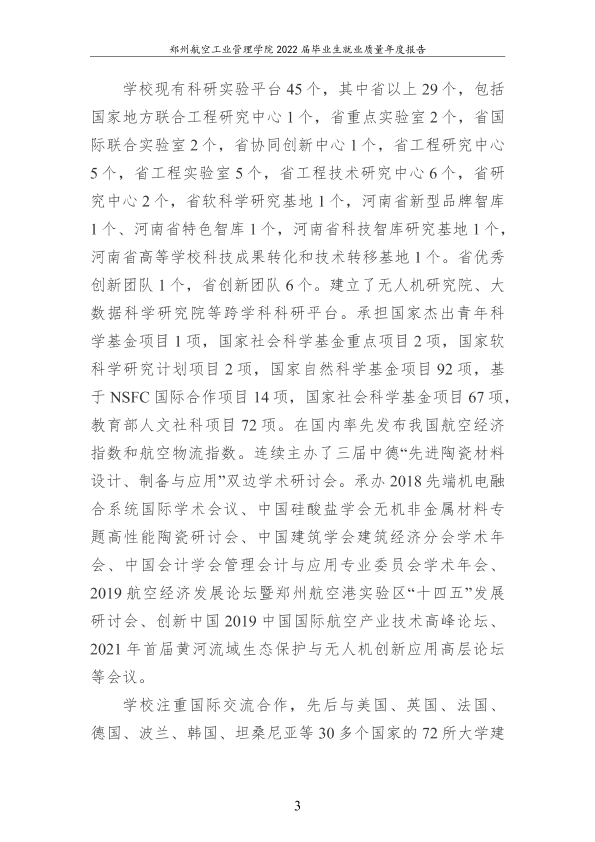 郑州航空工业管理学院2022届毕业生就业质量年度报告

学校现有科研实验平台45个，其中省以上29个，包括国家地方联合工程研究中心1个，省重点实验室2个，省国际联合实验室2个，省协同创新中心1个，省工程研究中心5个，省工程实验室5个，省工程技术研究中心6个，省研究中心2个，省软科学研究基地1个，河南省新型品牌智库1个、河南省特色智库1个，河南省科技智库研究基地1个，河南省高等学校科技成果转化和技术转移基地1个。省优秀创新团队1个，省创新团队6个。建立了无人机研究院、大数据科学研究院等跨学科科研平台。承担国家杰出青年科学基金项目1项，国家社会科学基金重点项目2项，国家软科学研究计划项目2项，国家自然科学基金项目92项，基于NSFC国际合作项目14项，国家社会科学基金项目67项，教育部人文社科项目72项。在国内率先发布我国航空经济指数和航空物流指数。连续主办了三届中德“先进陶瓷材料设计、制备与应用”双边学术研讨会。承办2018先端机电融合系统国际学术会议、中国硅酸盐学会无机非金属材料专题高性能陶瓷研讨会、中国建筑学会建筑经济分会学术年会、中国会计学会管理会计与应用专业委员会学术年会、2019航空经济发展论坛暨郑州航空港实验区“十四五”发展研讨会、创新中国2019中国国际航空产业技术高峰论坛、2021年首届黄河流域生态保护与无人机创新应用高层论坛等会议。

学校注重国际交流合作，先后与美国、英国、法国、德国、波兰、韩国、坦桑尼亚等30多个国家的72所大学建

3